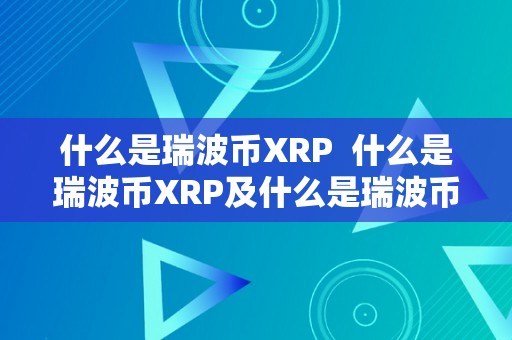 什么是瑞波币XRP  什么是瑞波币XRP及什么是瑞波币